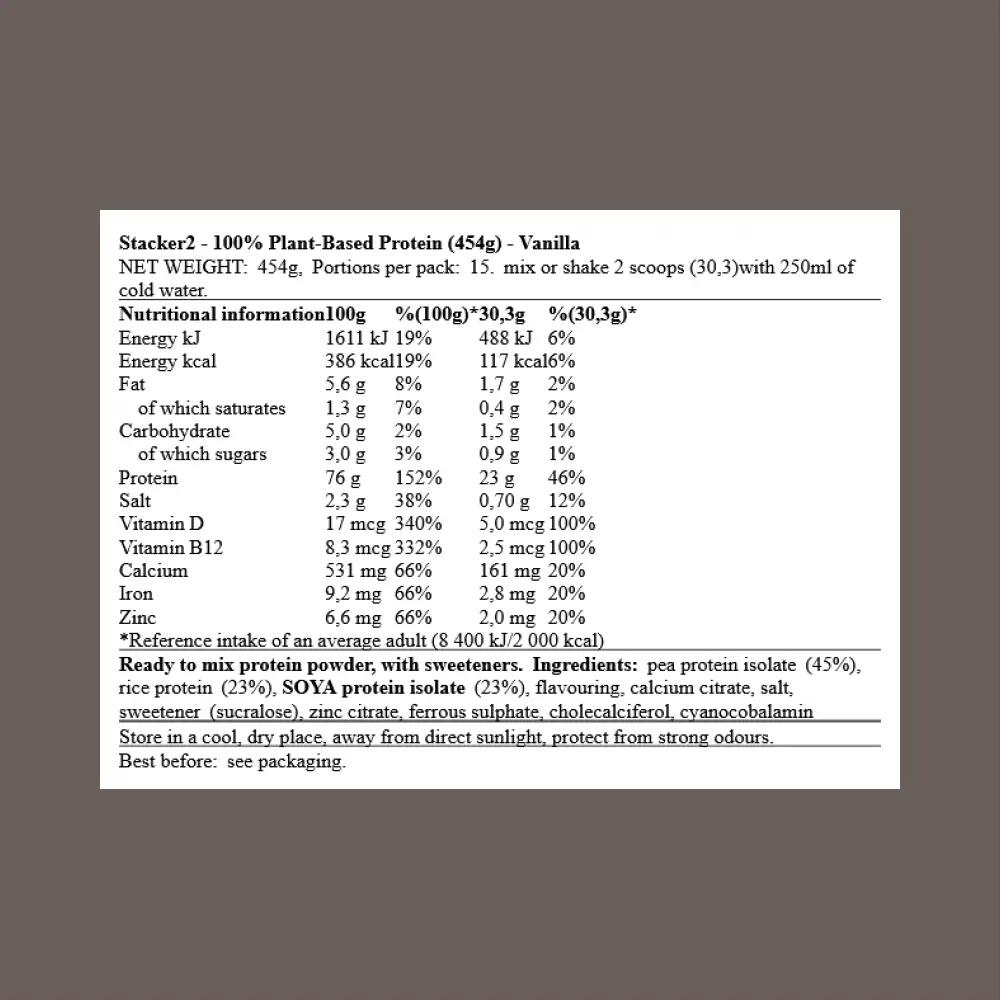 Stacker2 - 100% Plant-Based Protein (454g) - Vanilla
NET WEIGHT: 454g, Portions per pack: 15. mix or shake 2 scoops (30,3)with 250ml of cold water.

| Nutritional information | 100g | %(100g)* | 30,3g | %(30,3g)* |
|---|---|---|---|---|
| Energy kJ | 1611 kJ | 19% | 488 kJ | 6% |
| Energy kcal | 386 kcal | 19% | 117 kcal | 6% |
| Fat | 5,6 g | 8% | 1,7 g | 2% |
| of which saturates | 1,3 g | 7% | 0,4 g | 2% |
| Carbohydrate | 5,0 g | 2% | 1,5 g | 1% |
| of which sugars | 3,0 g | 3% | 0,9 g | 1% |
| Protein | 76 g | 152% | 23 g | 46% |
| Salt | 2,3 g | 38% | 0,70 g | 12% |
| Vitamin D | 17 mcg | 340% | 5,0 mcg | 100% |
| Vitamin B12 | 8,3 mcg | 332% | 2,5 mcg | 100% |
| Calcium | 531 mg | 66% | 161 mg | 20% |
| Iron | 9,2 mg | 66% | 2,8 mg | 20% |
| Zinc | 6,6 mg | 66% | 2,0 mg | 20% |

*Reference intake of an average adult (8 400 kJ/2 000 kcal)

Ready to mix protein powder, with sweeteners. Ingredients: pea protein isolate (45%), rice protein (23%), SOYA protein isolate (23%), flavouring, calcium citrate, salt, sweetener (sucralose), zinc citrate, ferrous sulphate, cholecalciferol, cyanocobalamin

Store in a cool, dry place, away from direct sunlight, protect from strong odours.

Best before: see packaging.